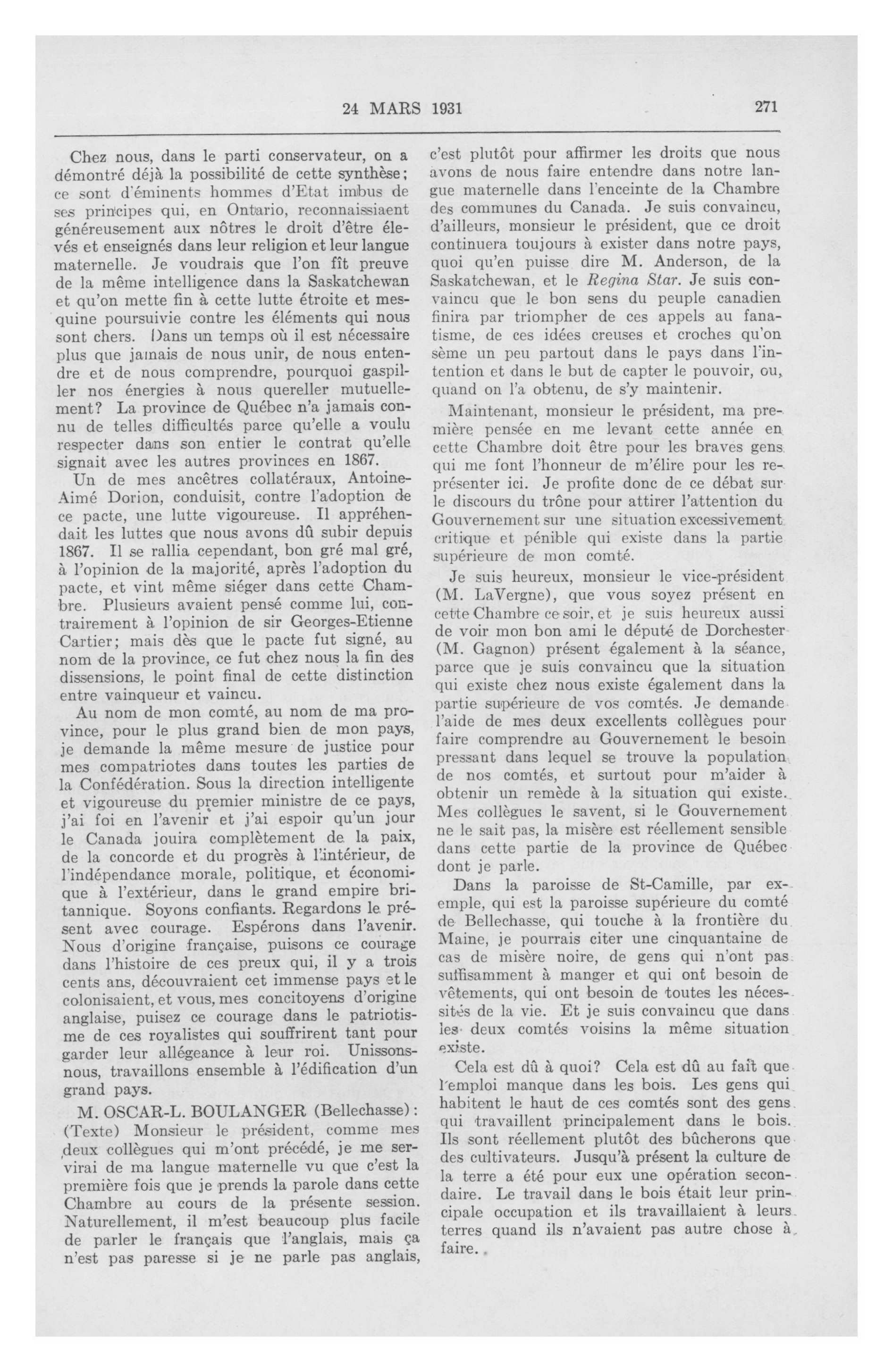 24 MARS 1931 271

Chez nous, dans le parti conservateur, on a démontré déjà la possibilité de cette synthèse; ce sont d'éminents hommes d'Etat imbus de ses principes qui, en Ontario, reconnaissiaent généreusement aux nôtres le droit d'être élevés et enseignés dans leur religion et leur langue maternelle. Je voudrais que l'on fît preuve de la même intelligence dans la Saskatchewan et qu'on mette fin à cette lutte étroite et mesquine poursuivie contre les éléments qui nous sont chers. Dans un temps où il est nécessaire plus que jamais de nous unir, de nous entendre et de nous comprendre, pourquoi gaspiller nos énergies à nous quereller mutuellement? La province de Québec n'a jamais connu de telles difficultés parce qu'elle a voulu respecter dans son entier le contrat qu'elle signait avec les autres provinces en 1867.

Un de mes ancêtres collatéraux, Antoine-Aimé Dorion, conduisit, contre l'adoption de ce pacte, une lutte vigoureuse. Il appréhendait les luttes que nous avons dû subir depuis 1867. Il se rallia cependant, bon gré mal gré, à l'opinion de la majorité, après l'adoption du pacte, et vint même siéger dans cette Chambre. Plusieurs avaient pensé comme lui, contrairement à l'opinion de sir Georges-Etienne Cartier; mais dès que le pacte fut signé, au nom de la province, ce fut chez nous la fin des dissensions, le point final de cette distinction entre vainqueur et vaincu.

Au nom de mon comté, au nom de ma province, pour le plus grand bien de mon pays, je demande la même mesure de justice pour mes compatriotes dans toutes les parties de la Confédération. Sous la direction intelligente et vigoureuse du premier ministre de ce pays, j'ai foi en l'avenir et j'ai espoir qu'un jour le Canada jouira complètement de la paix, de la concorde et du progrès à l'intérieur, de l'indépendance morale, politique, et économique à l'extérieur, dans le grand empire britannique. Soyons confiants. Regardons le présent avec courage. Espérons dans l'avenir. Nous d'origine française, puisons ce courage dans l'histoire de ces preux qui, il y a trois cents ans, découvraient cet immense pays et le colonisaient, et vous, mes concitoyens d'origine anglaise, puisez ce courage dans le patriotisme de ces royalistes qui souffrirent tant pour garder leur allégeance à leur roi. Unissons-nous, travaillons ensemble à l'édification d'un grand pays.

M. OSCAR-L. BOULANGER (Bellechasse): (Texte) Monsieur le président, comme mes deux collègues qui m'ont précédé, je me servirai de ma langue maternelle vu que c'est la première fois que je prends la parole dans cette Chambre au cours de la présente session. Naturellement, il m'est beaucoup plus facile de parler le français que l'anglais, mais ça n'est pas paresse si je ne parle pas anglais, c'est plutôt pour affirmer les droits que nous avons de nous faire entendre dans notre langue maternelle dans l'enceinte de la Chambre des communes du Canada. Je suis convaincu, d'ailleurs, monsieur le président, que ce droit continuera toujours à exister dans notre pays, quoi qu'en puisse dire M. Anderson, de la Saskatchewan, et le Regina Star. Je suis convaincu que le bon sens du peuple canadien finira par triompher de ces appels au fanatisme, de ces idées creuses et croches qu'on sème un peu partout dans le pays dans l'intention et dans le but de capter le pouvoir, ou, quand on l'a obtenu, de s'y maintenir.

Maintenant, monsieur le président, ma première pensée en me levant cette année en cette Chambre doit être pour les braves gens qui me font l'honneur de m'élire pour les représenter ici. Je profite donc de ce débat sur le discours du trône pour attirer l'attention du Gouvernement sur une situation excessivement critique et pénible qui existe dans la partie supérieure de mon comté.

Je suis heureux, monsieur le vice-président (M. LaVergne), que vous soyez présent en cette Chambre ce soir, et je suis heureux aussi de voir mon bon ami le député de Dorchester (M. Gagnon) présent également à la séance, parce que je suis convaincu que la situation qui existe chez nous existe également dans la partie supérieure de vos comtés. Je demande l'aide de mes deux excellents collègues pour faire comprendre au Gouvernement le besoin pressant dans lequel se trouve la population de nos comtés, et surtout pour m'aider à obtenir un remède à la situation qui existe. Mes collègues le savent, si le Gouvernement ne le sait pas, la misère est réellement sensible dans cette partie de la province de Québec dont je parle.

Dans la paroisse de St-Camille, par exemple, qui est la paroisse supérieure du comté de Bellechasse, qui touche à la frontière du Maine, je pourrais citer une cinquantaine de cas de misère noire, de gens qui n'ont pas suffisamment à manger et qui ont besoin de vêtements, qui ont besoin de toutes les nécessités de la vie. Et je suis convaincu que dans les deux comtés voisins la même situation existe.

Cela est dû à quoi? Cela est dû au fait que l'emploi manque dans les bois. Les gens qui habitent le haut de ces comtés sont des gens qui travaillent principalement dans le bois. Ils sont réellement plutôt des bûcherons que des cultivateurs. Jusqu'à présent la culture de la terre a été pour eux une opération secondaire. Le travail dans le bois était leur principale occupation et ils travaillaient à leurs terres quand ils n'avaient pas autre chose à faire.